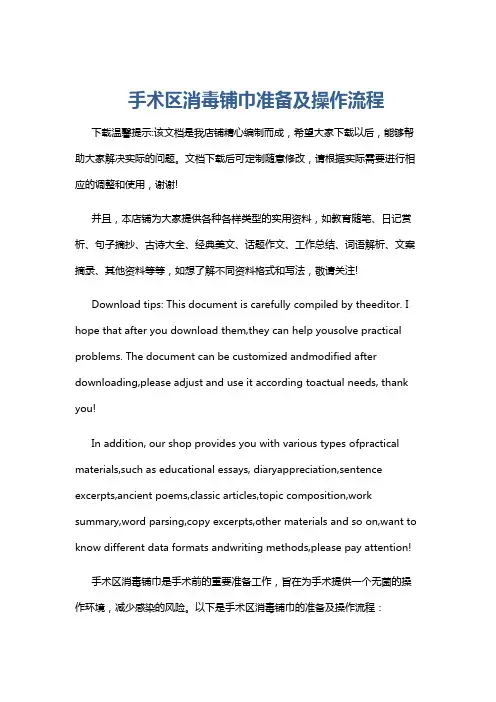 手术区消毒铺巾准备及操作流程

下载温馨提示:该文档是我店铺精心编制而成，希望大家下载以后，能够帮助大家解决实际的问题。文档下载后可定制随意修改，请根据实际需要进行相应的调整和使用，谢谢!

并且，本店铺为大家提供各种各样类型的实用资料，如教育随笔、日记赏析、句子摘抄、古诗大全、经典美文、话题作文、工作总结、词语解析、文案摘录、其他资料等等，如想了解不同资料格式和写法，敬请关注!

Download tips: This document is carefully compiled by theeditor. I hope that after you download them,they can help yousolve practical problems. The document can be customized andmodified after downloading,please adjust and use it according toactual needs, thank you!

In addition, our shop provides you with various types ofpractical materials,such as educational essays, diaryappreciation,sentence excerpts,ancient poems,classic articles,topic composition,work summary,word parsing,copy excerpts,other materials and so on,want to know different data formats andwriting methods,please pay attention!

手术区消毒铺巾是手术前的重要准备工作，旨在为手术提供一个无菌的操作环境，减少感染的风险。以下是手术区消毒铺巾的准备及操作流程：